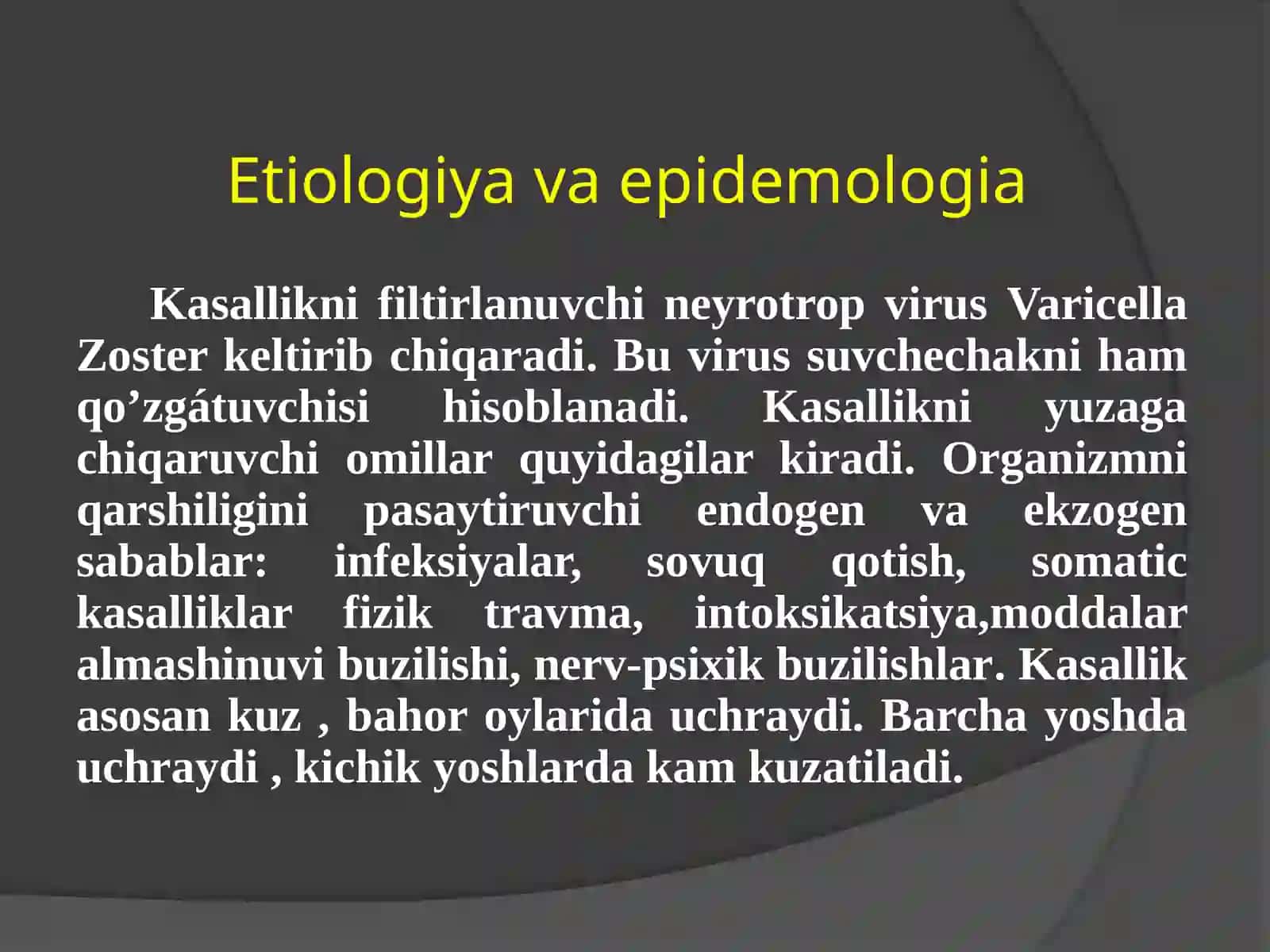 Etiologiya va epidemologia

Kasallikni filtirlanuvchi neyrotrop virus Varicella Zoster keltirib chiqaradi. Bu virus suvchechakni ham qo’zgátuvchisi hisoblanadi. Kasallikni yuzaga chiqaruvchi omillar quyidagilar kiradi. Organizmni qarshiligini pasaytiruvchi endogen va ekzogen sabablar: infeksiyalar, sovuq qotish, somatic kasalliklar fizik travma, intoksikatsiya,moddalar almashinuvi buzilishi, nerv-psixik buzilishlar. Kasallik asosan kuz , bahor oylarida uchraydi. Barcha yoshda uchraydi , kichik yoshlarda kam kuzatiladi.